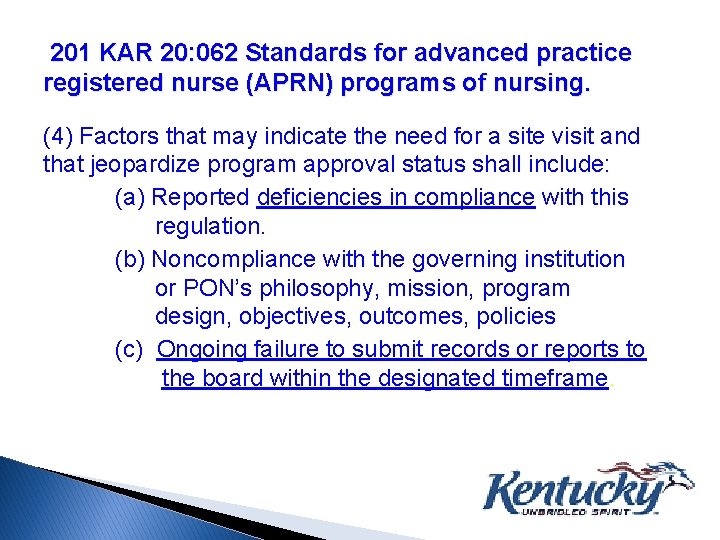 201 KAR 20:062 Standards for advanced practice registered nurse (APRN) programs of nursing.

(4) Factors that may indicate the need for a site visit and that jeopardize program approval status shall include:

(a) Reported deficiencies in compliance with this regulation.

(b) Noncompliance with the governing institution or PON's philosophy, mission, program design, objectives, outcomes, policies

(c) Ongoing failure to submit records or reports to the board within the designated timeframe.

Kentucky
UNBRIDLED SPIRIT